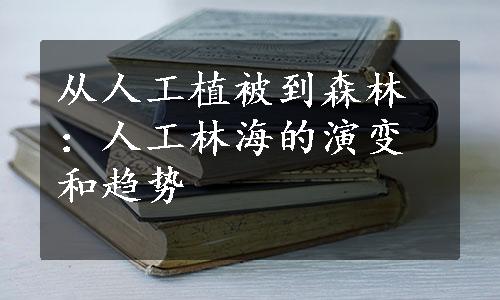 从人工植被到森林：人工林海的演变和趋势